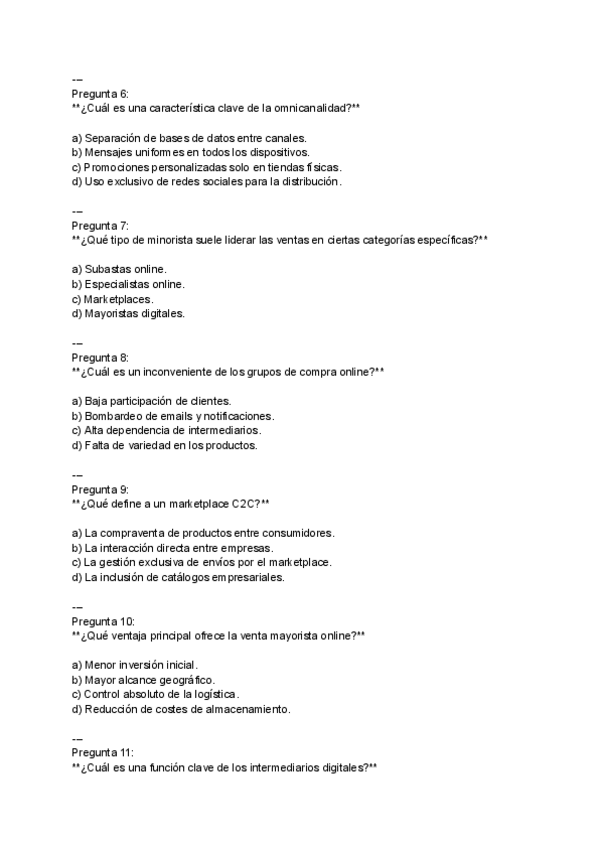 ---
Pregunta 6:
**¿Cuál es una característica clave de la omnicanalidad?**

a) Separación de bases de datos entre canales.
b) Mensajes uniformes en todos los dispositivos.
c) Promociones personalizadas solo en tiendas físicas.
d) Uso exclusivo de redes sociales para la distribución.

---
Pregunta 7:
**¿Qué tipo de minorista suele liderar las ventas en ciertas categorías específicas?**

a) Subastas online.
b) Especialistas online.
c) Marketplaces.
d) Mayoristas digitales.

---
Pregunta 8:
**¿Cuál es un inconveniente de los grupos de compra online?**

a) Baja participación de clientes.
b) Bombardeo de emails y notificaciones.
c) Alta dependencia de intermediarios.
d) Falta de variedad en los productos.

---
Pregunta 9:
**¿Qué define a un marketplace C2C?**

a) La compraventa de productos entre consumidores.
b) La interacción directa entre empresas.
c) La gestión exclusiva de envíos por el marketplace.
d) La inclusión de catálogos empresariales.

---
Pregunta 10:
**¿Qué ventaja principal ofrece la venta mayorista online?**

a) Menor inversión inicial.
b) Mayor alcance geográfico.
c) Control absoluto de la logística.
d) Reducción de costes de almacenamiento.

---
Pregunta 11:
**¿Cuál es una función clave de los intermediarios digitales?**